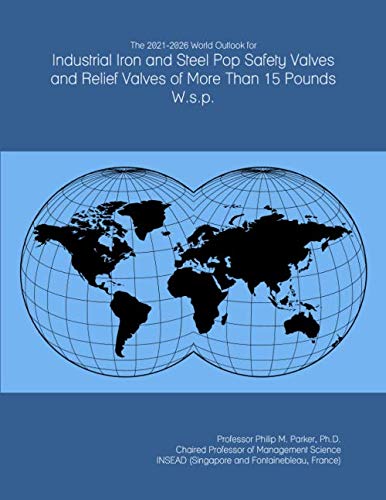 The 2021-2026 World Outlook for
Industrial Iron and Steel Pop Safety Valves and Relief Valves of More Than 15 Pounds W.s.p.

Professor Philip M. Parker, Ph.D.
Chaired Professor of Management Science
INSEAD (Singapore and Fontainebleau, France)